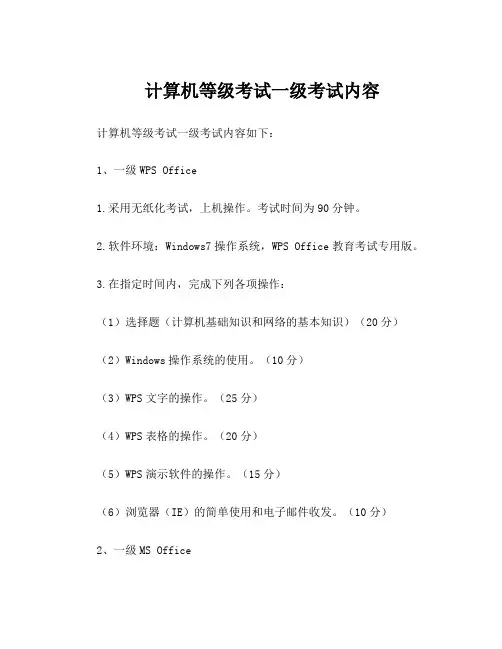 计算机等级考试一级考试内容

计算机等级考试一级考试内容如下：

1、一级 WPS Office

1.采用无纸化考试，上机操作。考试时间为 90 分钟。

2.软件环境：Windows7 操作系统，WPS Office 教育考试专用版。

3.在指定时间内，完成下列各项操作：

（1）选择题（计算机基础知识和网络的基本知识）（20 分）

（2）Windows 操作系统的使用。（10 分）

（3）WPS 文字的操作。（25 分）

（4）WPS 表格的操作。（20 分）

（5）WPS 演示软件的操作。（15 分）

（6）浏览器（IE）的简单使用和电子邮件收发。（10 分）

2、一级 MS Office